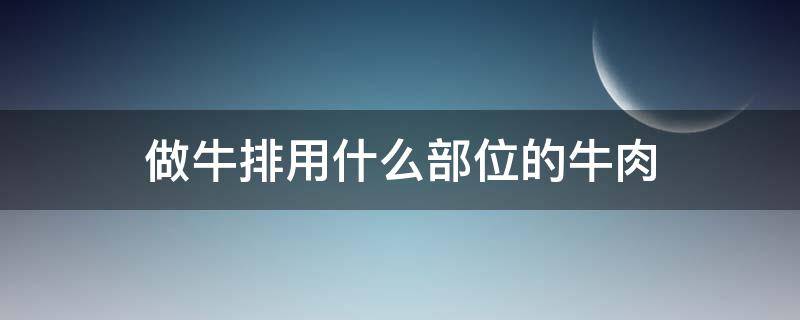 做牛排用什么部位的牛肉